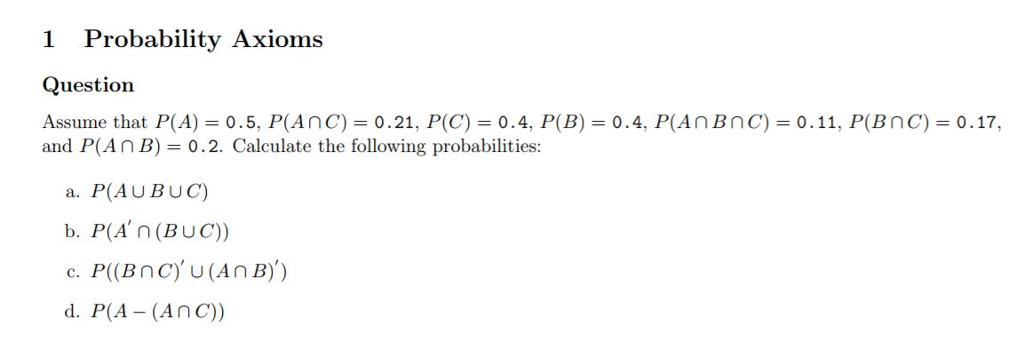 1 Probability Axioms

Question

Assume that $P(A) = 0.5$, $P(A \cap C) = 0.21$, $P(C) = 0.4$, $P(B) = 0.4$, $P(A \cap B \cap C) = 0.11$, $P(B \cap C) = 0.17$, and $P(A \cap B) = 0.2$. Calculate the following probabilities:

a. $P(A \cup B \cup C)$

b. $P(A' \cap (B \cup C))$

c. $P((B \cap C)' \cup (A \cap B)')$

d. $P(A - (A \cap C))$